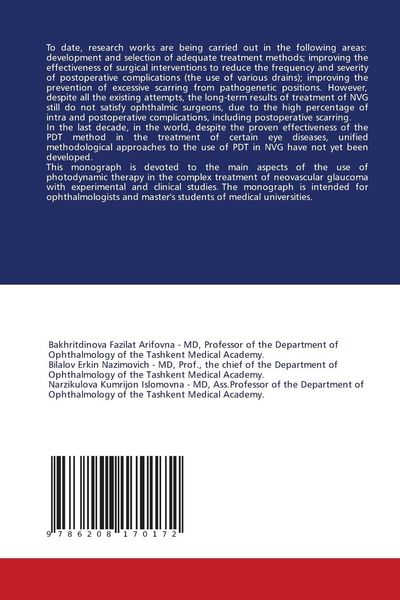 To date, research works are being carried out in the following areas: development and selection of adequate treatment methods; improving the effectiveness of surgical interventions to reduce the frequency and severity of postoperative complications (the use of various drains); improving the prevention of excessive scarring from pathogenetic positions. However, despite all the existing attempts, the long-term results of treatment of NVG still do not satisfy ophthalmic surgeons, due to the high percentage of intra and postoperative complications, including postoperative scarring.

In the last decade, in the world, despite the proven effectiveness of the PDT method in the treatment of certain eye diseases, unified methodological approaches to the use of PDT in NVG have not yet been developed.

This monograph is devoted to the main aspects of the use of photodynamic therapy in the complex treatment of neovascular glaucoma with experimental and clinical studies. The monograph is intended for ophthalmologists and master's students of medical universities.

Bakhritdinova Fazilat Arifovna - MD, Professor of the Department of Ophthalmology of the Tashkent Medical Academy.
Bilalov Erkin Nazimovich - MD, Prof., the chief of the Department of Ophthalmology of the Tashkent Medical Academy.
Narzikulova Kumrijon Islomovna - MD, Ass.Professor of the Department of Ophthalmology of the Tashkent Medical Academy.

9 786208 170172